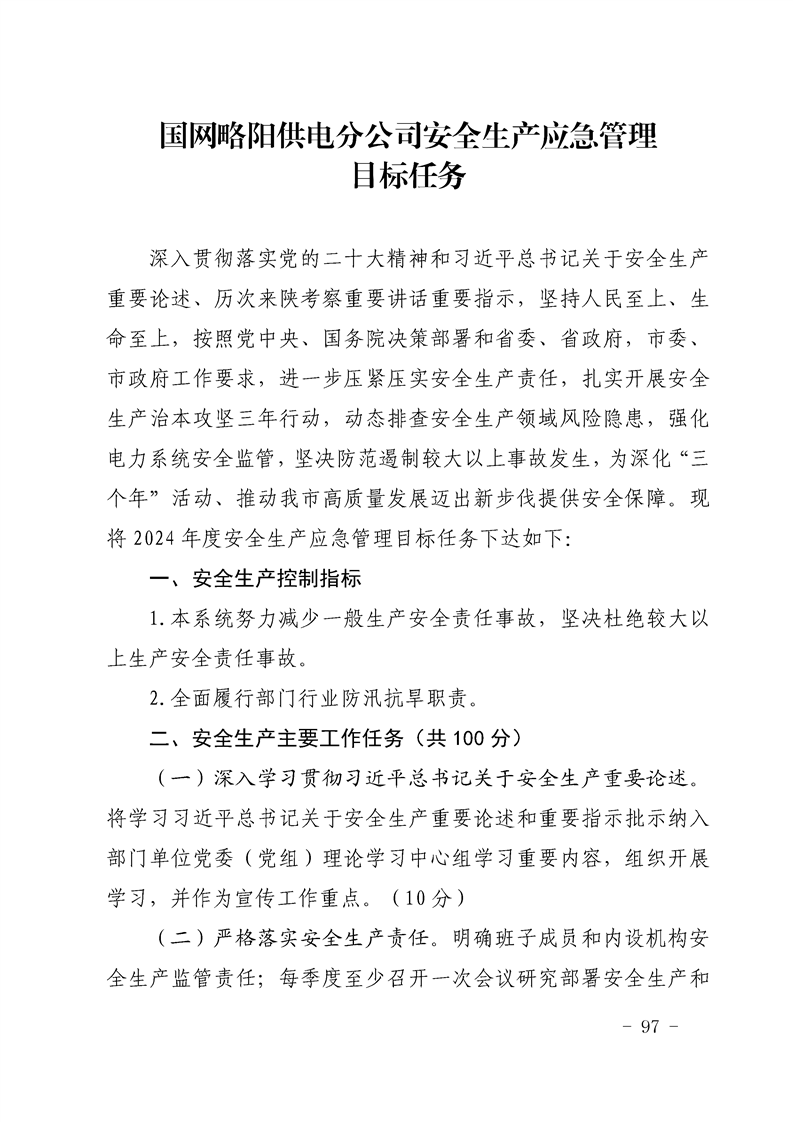 国网略阳供电分公司安全生产应急管理
目标任务

深入贯彻落实党的二十大精神和习近平总书记关于安全生产重要论述、历次来陕考察重要讲话重要指示，坚持人民至上、生命至上，按照党中央、国务院决策部署和省委、省政府，市委、市政府工作要求，进一步压紧压实安全生产责任，扎实开展安全生产治本攻坚三年行动，动态排查安全生产领域风险隐患，强化电力系统安全监管，坚决防范遏制较大以上事故发生，为深化“三个年”活动、推动我市高质量发展迈出新步伐提供安全保障。现将2024年度安全生产应急管理目标任务下达如下:

一、安全生产控制指标

1.本系统努力减少一般生产安全责任事故，坚决杜绝较大以上生产安全责任事故。

2.全面履行部门行业防汛抗旱职责。

二、安全生产主要工作任务（共100分）

（一）深入学习贯彻习近平总书记关于安全生产重要论述。将学习习近平总书记关于安全生产重要论述和重要指示批示纳入部门单位党委（党组）理论学习中心组学习重要内容，组织开展学习，并作为宣传工作重点。（10分）

（二）严格落实安全生产责任。明确班子成员和内设机构安全生产监管责任；每季度至少召开一次会议研究部署安全生产和

- 97 -